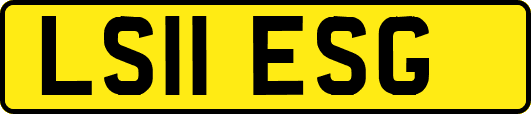 LS11 ESG